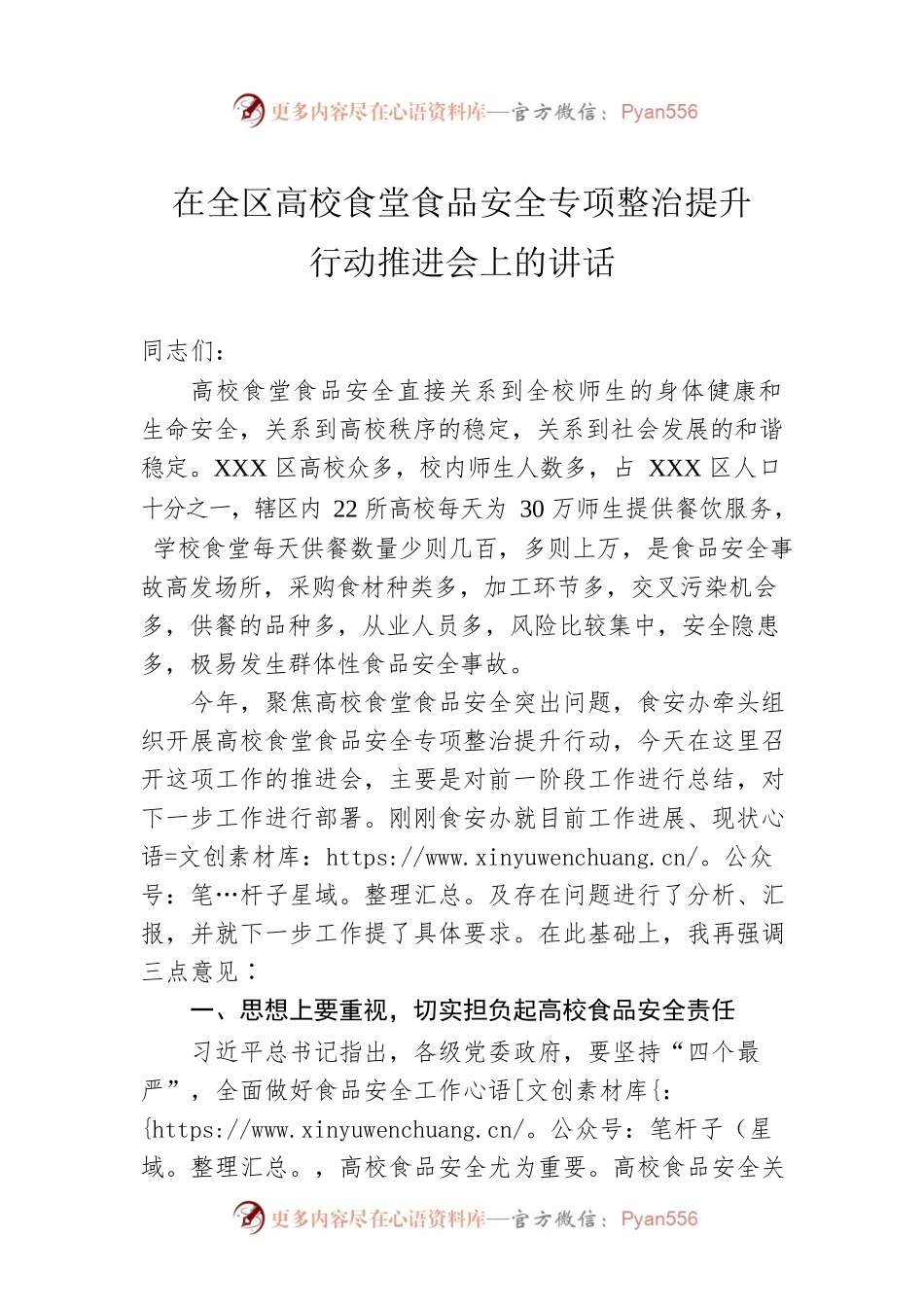 更多内容尽在心语资料库—官方微信：Pyan556

在全区高校食堂食品安全专项整治提升行动推进会上的讲话

同志们：

高校食堂食品安全直接关系到全校师生的身体健康和生命安全，关系到高校秩序的稳定，关系到社会发展的和谐稳定。XXX 区高校众多，校内师生人数多，占 XXX 区人口十分之一，辖区内 22 所高校每天为 30 万师生提供餐饮服务，学校食堂每天供餐数量少则几百，多则上万，是食品安全事故高发场所，采购食材种类多，加工环节多，交叉污染机会多，供餐的品种多，从业人员多，风险比较集中，安全隐患多，极易发生群体性食品安全事故。

今年，聚焦高校食堂食品安全突出问题，食安办牵头组织开展高校食堂食品安全专项整治提升行动，今天在这里召开这项工作的推进会，主要是对前一阶段工作进行总结，对下一步工作进行部署。刚刚食安办就目前工作进展、现状心语=文创素材库：https://www.xinyuwenchuang.cn/。公众号：笔…杆子星域。整理汇总。及存在问题进行了分析、汇报，并就下一步工作提了具体要求。在此基础上，我再强调三点意见：

一、思想上要重视，切实担负起高校食品安全责任

习近平总书记指出，各级党委政府，要坚持“四个最严”，全面做好食品安全工作心语[文创素材库{：{https://www.xinyuwenchuang.cn/。公众号：笔杆子（星域。整理汇总。，高校食品安全尤为重要。高校食品安全关

更多内容尽在心语资料库—官方微信：Pyan556